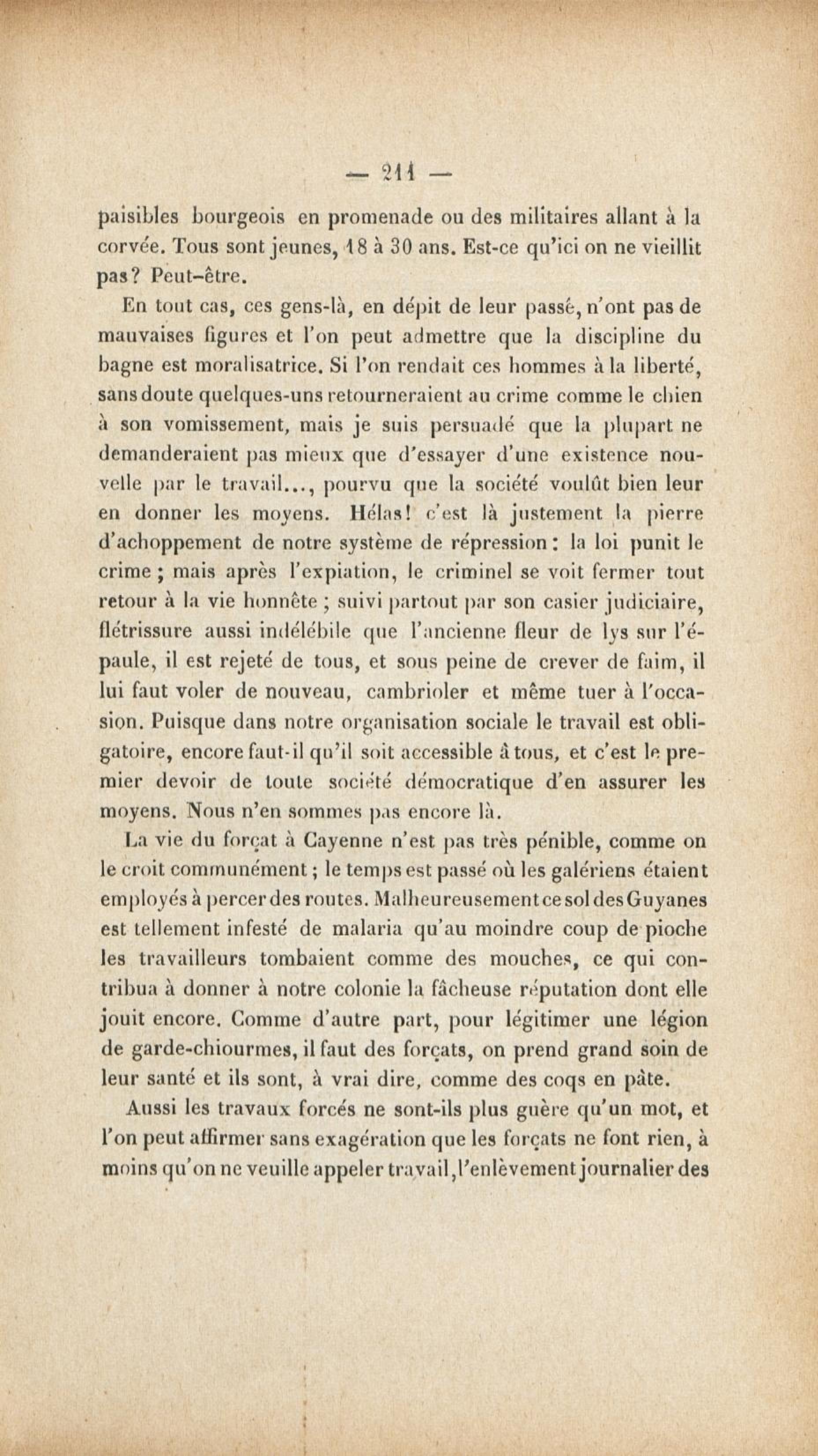 — 211 —

paisibles bourgeois en promenade ou des militaires allant à la corvée. Tous sont jeunes, 18 à 30 ans. Est-ce qu'ici on ne vieillit pas? Peut-être.

En tout cas, ces gens-là, en dépit de leur passé, n'ont pas de mauvaises figures et l'on peut admettre que la discipline du bagne est moralisatrice. Si l'on rendait ces hommes à la liberté, sans doute quelques-uns retourneraient au crime comme le chien à son vomissement, mais je suis persuadé que la plupart ne demanderaient pas mieux que d'essayer d'une existence nouvelle par le travail..., pourvu que la société voulût bien leur en donner les moyens. Hélas! c'est là justement la pierre d'achoppement de notre système de répression : la loi punit le crime ; mais après l'expiation, le criminel se voit fermer tout retour à la vie honnête ; suivi partout par son casier judiciaire, flétrissure aussi indélébile que l'ancienne fleur de lys sur l'épaule, il est rejeté de tous, et sous peine de crever de faim, il lui faut voler de nouveau, cambrioler et même tuer à l'occasion. Puisque dans notre organisation sociale le travail est obligatoire, encore faut-il qu'il soit accessible à tous, et c'est le premier devoir de toute société démocratique d'en assurer les moyens. Nous n'en sommes pas encore là.

La vie du forçat à Cayenne n'est pas très pénible, comme on le croit communément ; le temps est passé où les galériens étaient employés à percer des routes. Malheureusement ce sol des Guyanes est tellement infesté de malaria qu'au moindre coup de pioche les travailleurs tombaient comme des mouches, ce qui contribua à donner à notre colonie la fâcheuse réputation dont elle jouit encore. Comme d'autre part, pour légitimer une légion de garde-chiourmes, il faut des forçats, on prend grand soin de leur santé et ils sont, à vrai dire, comme des coqs en pâte.

Aussi les travaux forcés ne sont-ils plus guère qu'un mot, et l'on peut affirmer sans exagération que les forçats ne font rien, à moins qu'on ne veuille appeler travail, l'enlèvement journalier des